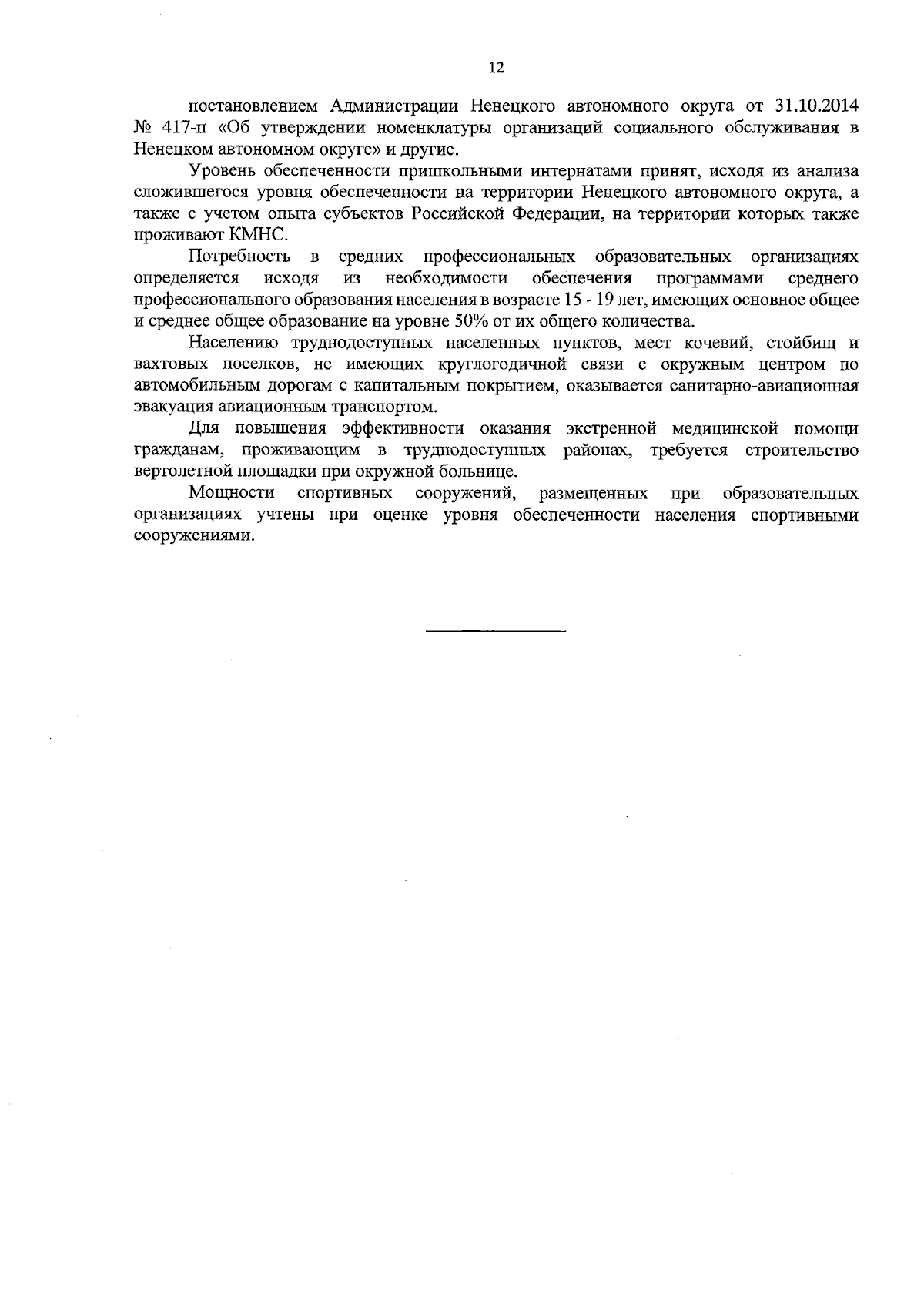 12

постановлением Администрации Ненецкого автономного округа от 31.10.2014 № 417-п «Об утверждении номенклатуры организаций социального обслуживания в Ненецком автономном округе» и другие.

Уровень обеспеченности пришкольными интернатами принят, исходя из анализа сложившегося уровня обеспеченности на территории Ненецкого автономного округа, а также с учетом опыта субъектов Российской Федерации, на территории которых также проживают КМНС.

Потребность в средних профессиональных образовательных организациях определяется исходя из необходимости обеспечения программами среднего профессионального образования населения в возрасте 15 - 19 лет, имеющих основное общее и среднее общее образование на уровне 50% от их общего количества.

Населению труднодоступных населенных пунктов, мест кочевий, стойбищ и вахтовых поселков, не имеющих круглогодичной связи с окружным центром по автомобильным дорогам с капитальным покрытием, оказывается санитарно-авиационная эвакуация авиационным транспортом.

Для повышения эффективности оказания экстренной медицинской помощи гражданам, проживающим в труднодоступных районах, требуется строительство вертолетной площадки при окружной больнице.

Мощности спортивных сооружений, размещенных при образовательных организациях учтены при оценке уровня обеспеченности населения спортивными сооружениями.